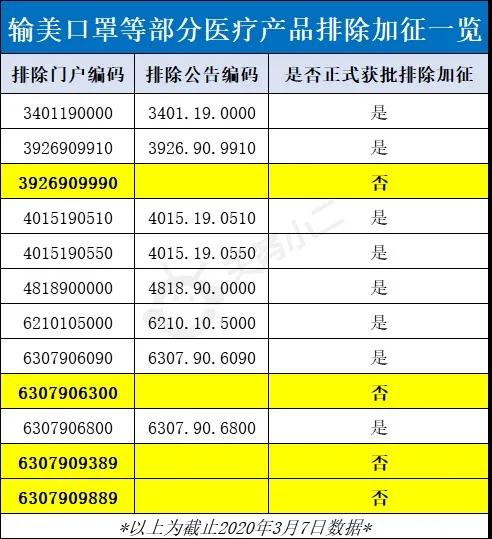 输美口罩等部分医疗产品排除加征一览

| 排除门户编码 | 排除公告编码 | 是否正式获批排除加征 |
|---|---|---|
| 3401190000 | 3401.19.0000 | 是 |
| 3926909910 | 3926.90.9910 | 是 |
| 3926909990 | | 否 |
| 4015190510 | 4015.19.0510 | 是 |
| 4015190550 | 4015.19.0550 | 是 |
| 4818900000 | 4818.90.0000 | 是 |
| 6210105000 | 6210.10.5000 | 是 |
| 6307906090 | 6307.90.6090 | 是 |
| 6307906300 | | 否 |
| 6307906800 | 6307.90.6800 | 是 |
| 6307909389 | | 否 |
| 6307909889 | | 否 |

*以上为截止2020年3月7日数据*